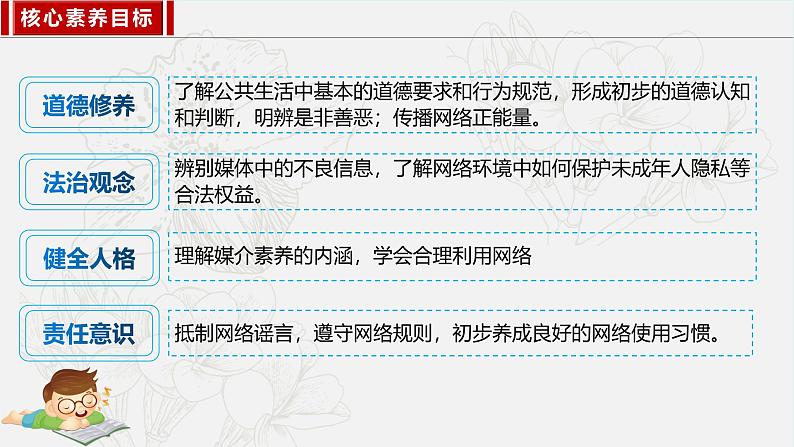 核心素养目标

道德修养

了解公共生活中基本的道德要求和行为规范，形成初步的道德认知和判断，明辨是非善恶；传播网络正能量。

法治观念

辨别媒体中的不良信息，了解网络环境中如何保护未成年人隐私等合法权益。

健全人格

理解媒介素养的内涵，学会合理利用网络

责任意识

抵制网络谣言，遵守网络规则，初步养成良好的网络使用习惯。